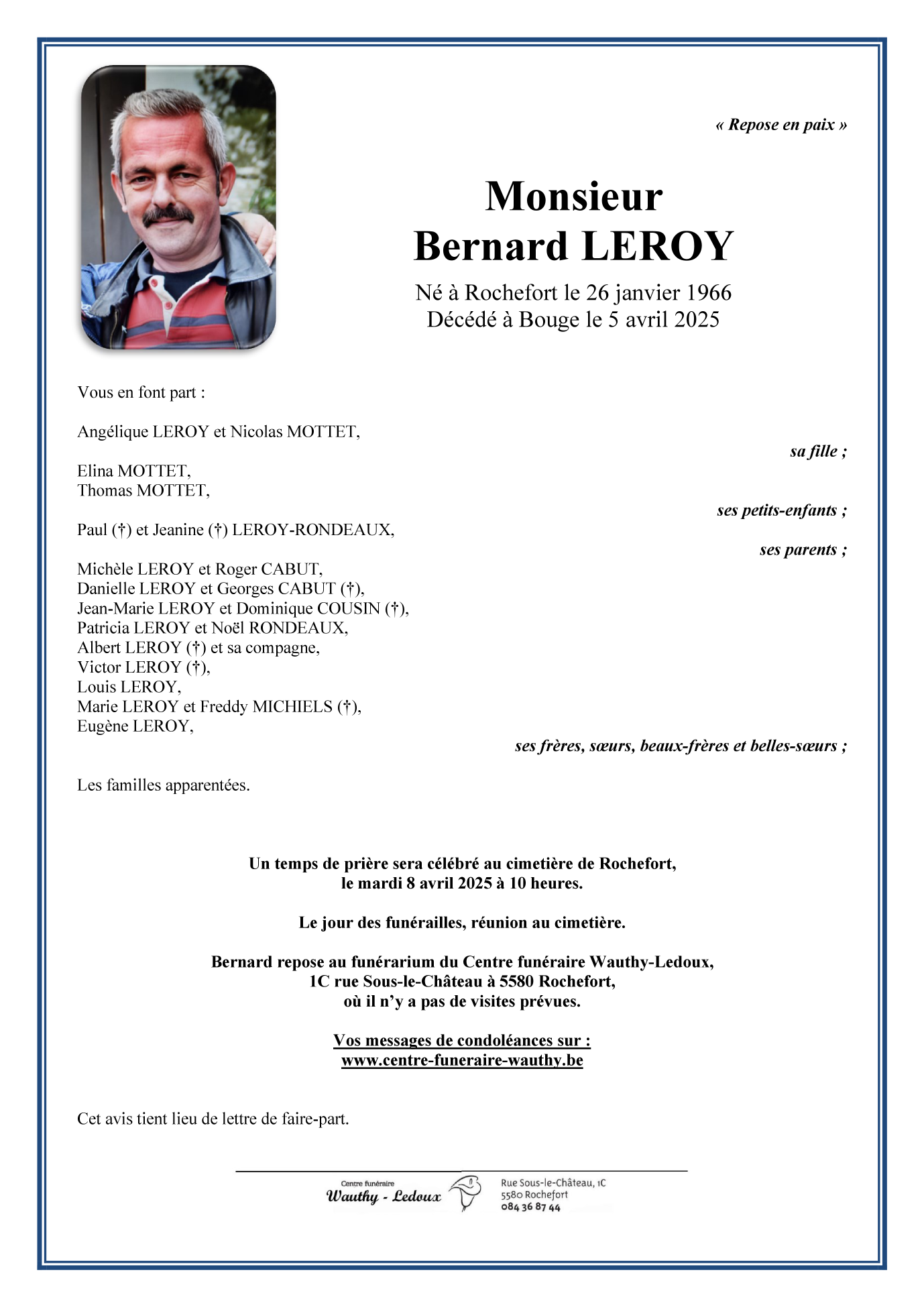 « Repose en paix »

Monsieur
Bernard LEROY

Né à Rochefort le 26 janvier 1966
Décédé à Bouge le 5 avril 2025

Vous en font part :

Angélique LEROY et Nicolas MOTTET,
sa fille ;

Elina MOTTET,
Thomas MOTTET,
ses petits-enfants ;

Paul (†) et Jeanine (†) LEROY-RONDEAUX,
ses parents ;

Michèle LEROY et Roger CABUT,
Danielle LEROY et Georges CABUT (†),
Jean-Marie LEROY et Dominique COUSIN (†),
Patricia LEROY et Noël RONDEAUX,
Albert LEROY (†) et sa compagne,
Victor LEROY (†),
Louis LEROY,
Marie LEROY et Freddy MICHIELS (†),
Eugène LEROY,
ses frères, sœurs, beaux-frères et belles-sœurs ;

Les familles apparentées.

Un temps de prière sera célébré au cimetière de Rochefort,
le mardi 8 avril 2025 à 10 heures.

Le jour des funérailles, réunion au cimetière.

Bernard repose au funérarium du Centre funéraire Wauthy-Ledoux,
1C rue Sous-le-Château à 5580 Rochefort,
où il n'y a pas de visites prévues.

Vos messages de condoléances sur :
www.centre-funeraire-wauthy.be

Cet avis tient lieu de lettre de faire-part.

Centre funéraire
Wauthy - Ledoux
Rue Sous-le-Château, 1C
5580 Rochefort
084 36 87 44